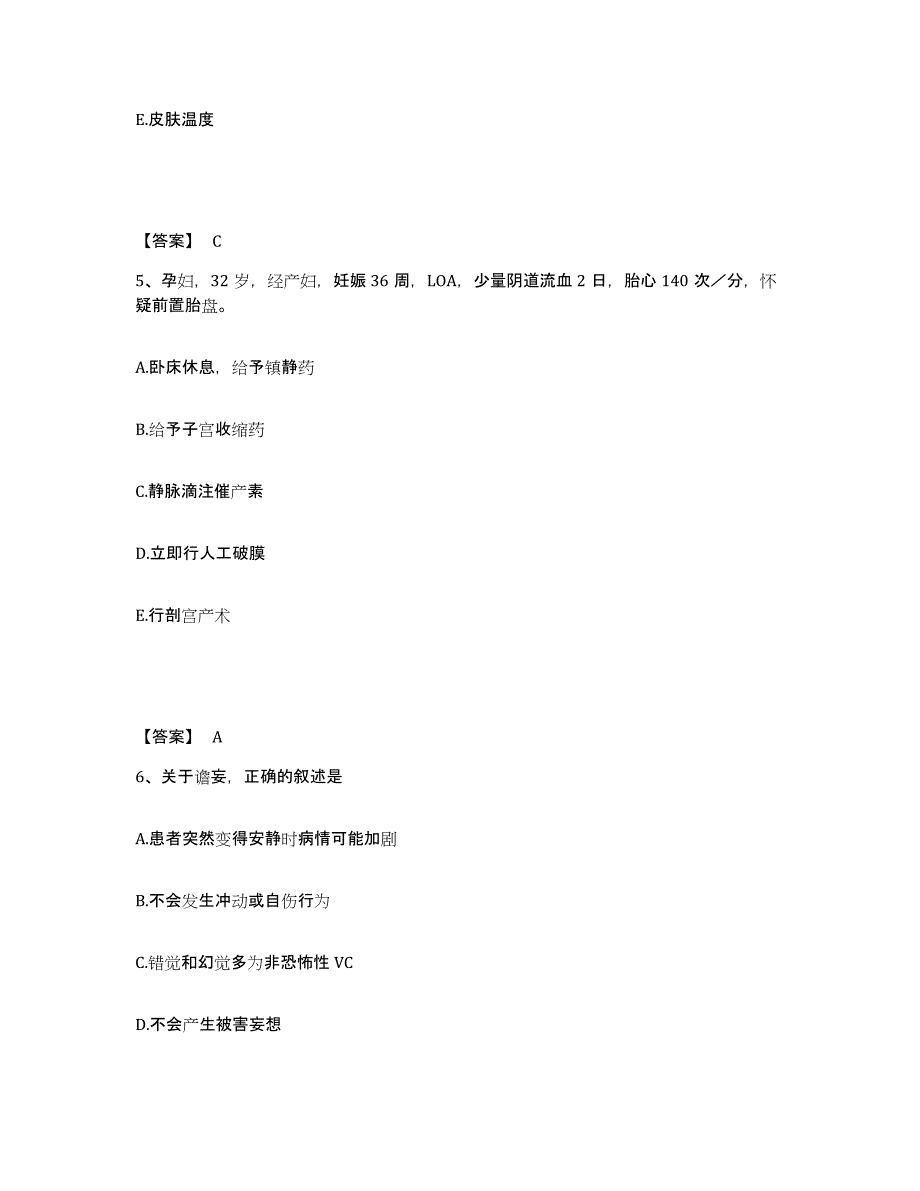 E.皮肤温度

【答案】 C

5、孕妇，32 岁，经产妇，妊娠 36 周，LOA，少量阴道流血 2 日，胎心 140 次／分，怀疑前置胎盘。

A.卧床休息，给予镇静药

B.给予子宫收缩药

C.静脉滴注催产素

D.立即行人工破膜

E.行剖宫产术

【答案】 A

6、关于谵妄，正确的叙述是

A.患者突然变得安静时病情可能加剧

B.不会发生冲动或自伤行为

C.错觉和幻觉多为非恐怖性 VC

D.不会产生被害妄想